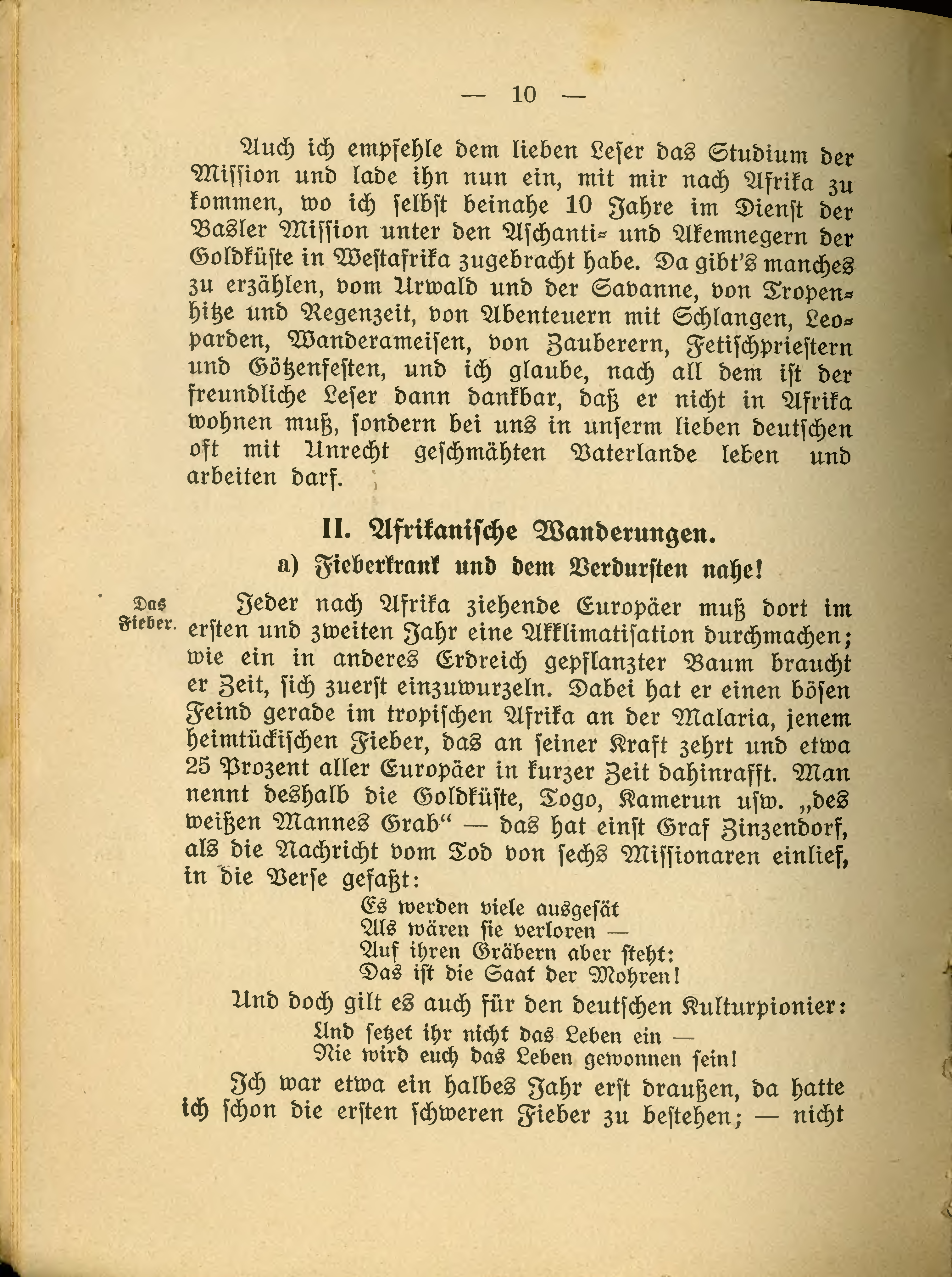 — 10 —

Auch ich empfehle dem lieben Leser das Studium der Mission und lade ihn nun ein, mit mir nach Afrika zu kommen, wo ich selbst beinahe 10 Jahre im Dienst der Basler Mission unter den Aschanti- und Akemnegern der Goldküste in Westafrika zugebracht habe. Da gibt's manches zu erzählen, vom Urwald und der Savanne, von Tropenhitze und Regenzeit, von Abenteuern mit Schlangen, Leoparden, Wanderameisen, von Zauberern, Fetischpriestern und Götzenfesten, und ich glaube, nach all dem ist der freundliche Leser dann dankbar, daß er nicht in Afrika wohnen muß, sondern bei uns in unserm lieben deutschen oft mit Unrecht geschmähten Vaterlande leben und arbeiten darf.

II. Afrikanische Wanderungen.

a) Fieberkrank und dem Verdursten nahe!

Das Fieber.

Jeder nach Afrika ziehende Europäer muß dort im ersten und zweiten Jahr eine Akklimatisation durchmachen; wie ein in anderes Erdreich gepflanzter Baum braucht er Zeit, sich zuerst einzuwurzeln. Dabei hat er einen bösen Feind gerade im tropischen Afrika an der Malaria, jenem heimtückischen Fieber, das an seiner Kraft zehrt und etwa 25 Prozent aller Europäer in kurzer Zeit dahinrafft. Man nennt deshalb die Goldküste, Togo, Kamerun usw. „des weißen Mannes Grab“ — das hat einst Graf Zinzendorf, als die Nachricht vom Tod von sechs Missionaren einlief, in die Verse gefaßt:

Es werden viele ausgesät
Als wären sie verloren —
Auf ihren Gräbern aber steht:
Das ist die Saat der Mohren!

Und doch gilt es auch für den deutschen Kulturpionier:

Und setzet ihr nicht das Leben ein —
Nie wird euch das Leben gewonnen sein!

Ich war etwa ein halbes Jahr erst draußen, da hatte ich schon die ersten schweren Fieber zu bestehen; — nicht